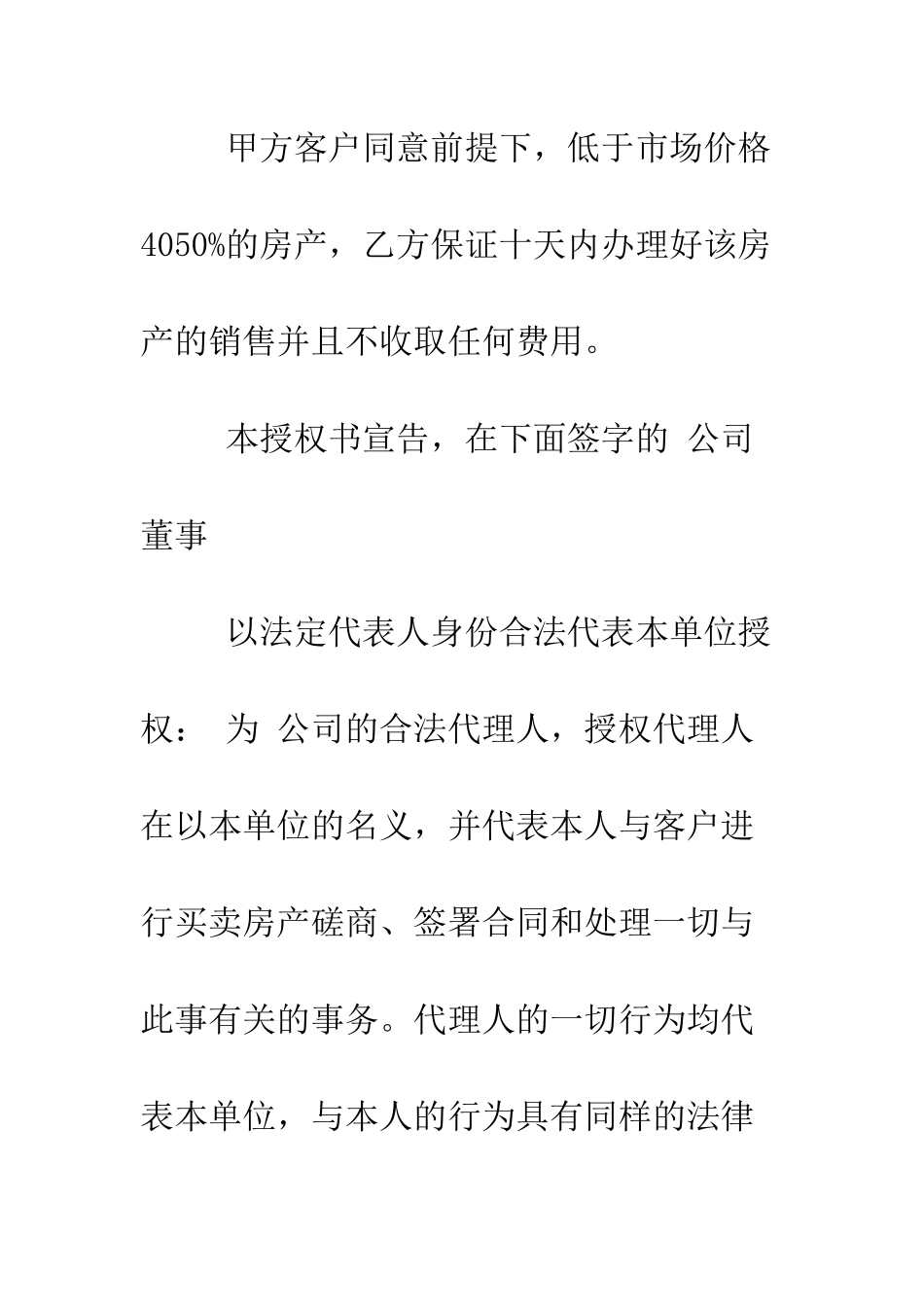 甲方客户同意前提下，低于市场价格4050%的房产，乙方保证十天内办理好该房产的销售并且不收取任何费用。

本授权书宣告，在下面签字的 公司董事

以法定代表人身份合法代表本单位授权： 为 公司的合法代理人，授权代理人在以本单位的名义，并代表本人与客户进行买卖房产磋商、签署合同和处理一切与此事有关的事务。代理人的一切行为均代表本单位，与本人的行为具有同样的法律